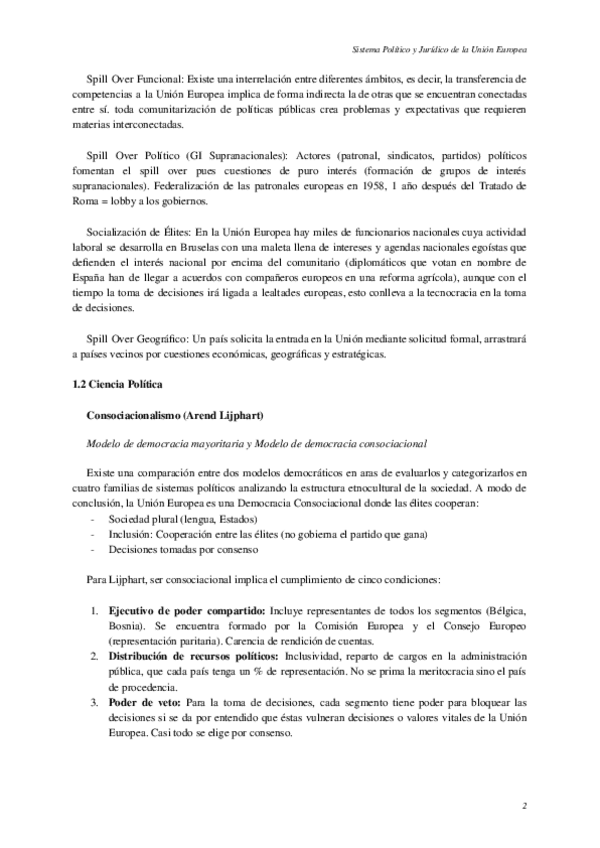 Sistema Político y Jurídico de la Unión Europea

Spill Over Funcional: Existe una interrelación entre diferentes ámbitos, es decir, la transferencia de competencias a la Unión Europea implica de forma indirecta la de otras que se encuentran conectadas entre sí. toda comunitarización de políticas públicas crea problemas y expectativas que requieren materias interconectadas.

Spill Over Político (GI Supranacionales): Actores (patronal, sindicatos, partidos) políticos fomentan el spill over pues cuestiones de puro interés (formación de grupos de interés supranacionales). Federalización de las patronales europeas en 1958, 1 año después del Tratado de Roma = lobby a los gobiernos.

Socialización de Élites: En la Unión Europea hay miles de funcionarios nacionales cuya actividad laboral se desarrolla en Bruselas con una maleta llena de intereses y agendas nacionales egoístas que defienden el interés nacional por encima del comunitario (diplomáticos que votan en nombre de España han de llegar a acuerdos con compañeros europeos en una reforma agrícola), aunque con el tiempo la toma de decisiones irá ligada a lealtades europeas, esto conlleva a la tecnocracia en la toma de decisiones.

Spill Over Geográfico: Un país solicita la entrada en la Unión mediante solicitud formal, arrastrará a países vecinos por cuestiones económicas, geográficas y estratégicas.

1.2 Ciencia Política

Consociacionalismo (Arend Lijphart)

Modelo de democracia mayoritaria y Modelo de democracia consociacional

Existe una comparación entre dos modelos democráticos en aras de evaluarlos y categorizarlos en cuatro familias de sistemas políticos analizando la estructura etnocultural de la sociedad. A modo de conclusión, la Unión Europea es una Democracia Consociacional donde las élites cooperan:
- Sociedad plural (lengua, Estados)
- Inclusión: Cooperación entre las élites (no gobierna el partido que gana)
- Decisiones tomadas por consenso

Para Lijphart, ser consociacional implica el cumplimiento de cinco condiciones:

1. Ejecutivo de poder compartido: Incluye representantes de todos los segmentos (Bélgica, Bosnia). Se encuentra formado por la Comisión Europea y el Consejo Europeo (representación paritaria). Carencia de rendición de cuentas.
2. Distribución de recursos políticos: Inclusividad, reparto de cargos en la administración pública, que cada país tenga un % de representación. No se prima la meritocracia sino el país de procedencia.
3. Poder de veto: Para la toma de decisiones, cada segmento tiene poder para bloquear las decisiones si se da por entendido que éstas vulneran decisiones o valores vitales de la Unión Europea. Casi todo se elige por consenso.

2